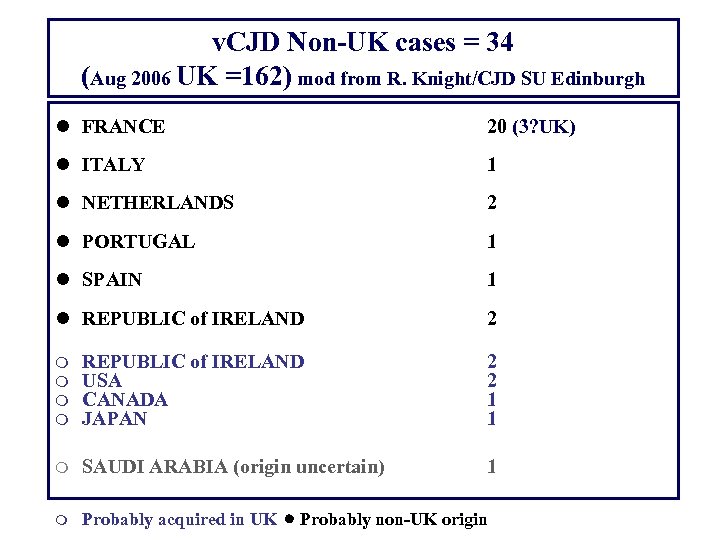 vCJD Non-UK cases = 34
(Aug 2006 UK =162) mod from R. Knight/CJD SU Edinburgh

● FRANCE 20 (3?UK)
● ITALY 1
● NETHERLANDS 2
● PORTUGAL 1
● SPAIN 1
● REPUBLIC of IRELAND 2

○ REPUBLIC of IRELAND 2
○ USA 2
○ CANADA 1
○ JAPAN 1

○ SAUDI ARABIA (origin uncertain) 1

○ Probably acquired in UK ● Probably non-UK origin